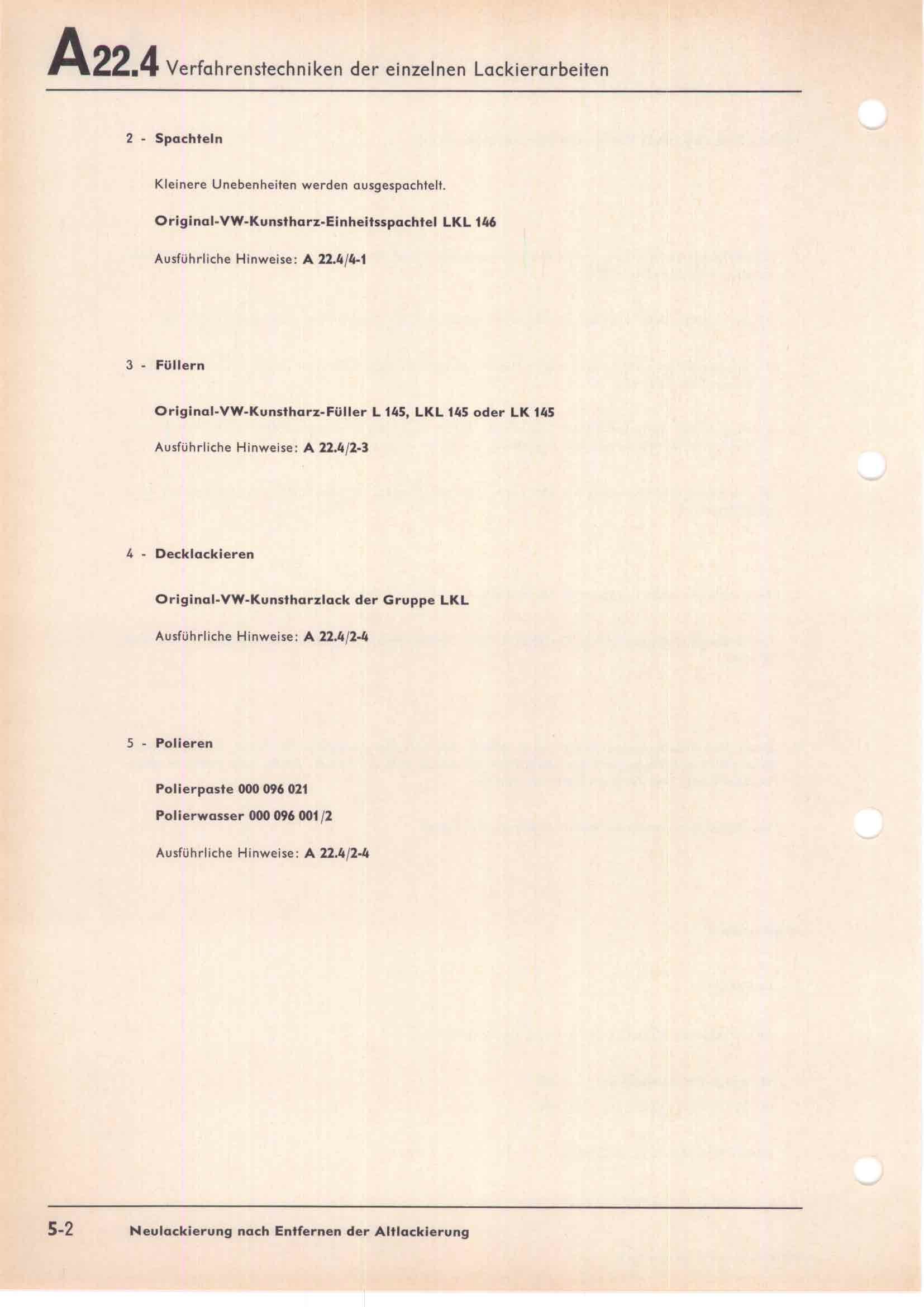 A22.4 Verfahrenstechniken der einzelnen Lackierarbeiten

2 - Spachteln

Kleinere Unebenheiten werden ausgespachtelt.

Original-VW-Kunstharz-Einheitsspachtel LKL 146

Ausführliche Hinweise: A 22.4/4-1

3 - Füllern

Original-VW-Kunstharz-Füller L 145, LKL 145 oder LK 145

Ausführliche Hinweise: A 22.4/2-3

4 - Decklackieren

Original-VW-Kunstharzlack der Gruppe LKL

Ausführliche Hinweise: A 22.4/2-4

5 - Polieren

Polierpaste 000 096 021
Polierwasser 000 096 001/2

Ausführliche Hinweise: A 22.4/2-4

5-2 Neulackierung nach Entfernen der Altlackierung